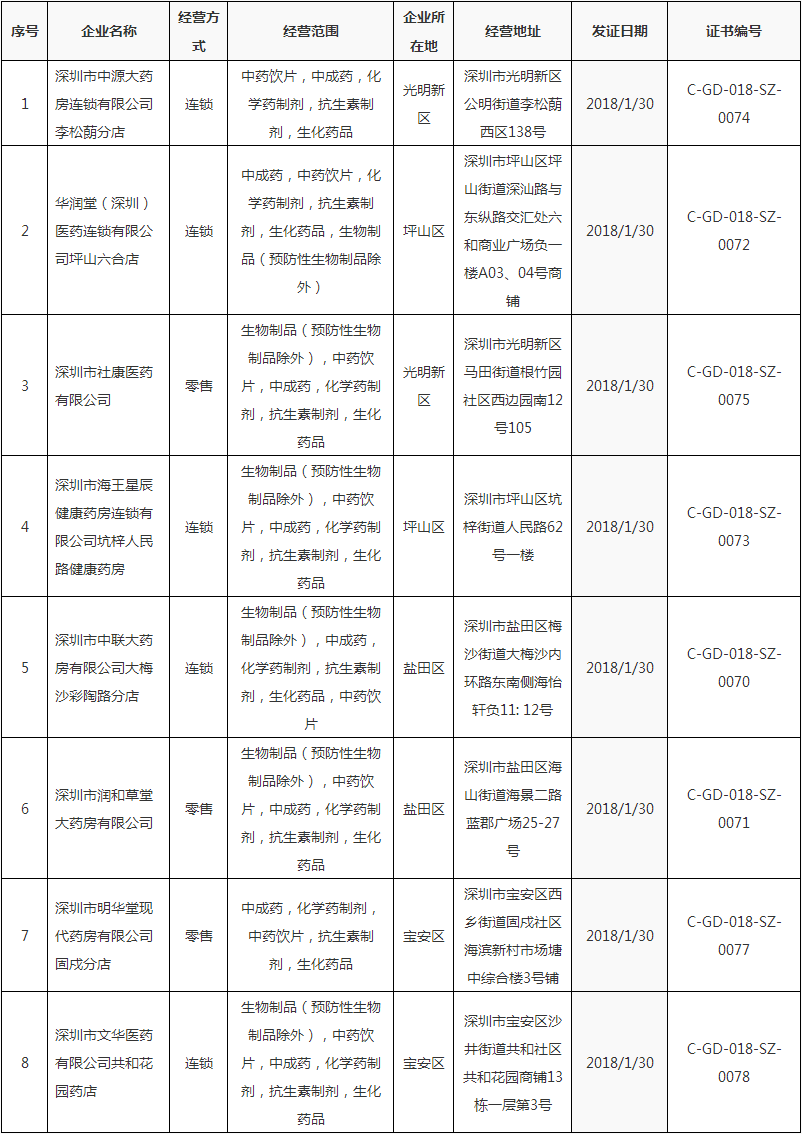 | 序号 | 企业名称 | 经营方式 | 经营范围 | 企业所在地 | 经营地址 | 发证日期 | 证书编号 |
|---|---|---|---|---|---|---|---|
| 1 | 深圳市中源大药房连锁有限公司李松蓢分店 | 连锁 | 中药饮片，中成药，化学药制剂，抗生素制剂，生化药品 | 光明新区 | 深圳市光明新区公明街道李松蓢西区138号 | 2018/1/30 | C-GD-018-SZ-0074 |
| 2 | 华润堂（深圳）医药连锁有限公司坪山六合店 | 连锁 | 中成药，中药饮片，化学药制剂，抗生素制剂，生化药品，生物制品（预防性生物制品除外） | 坪山区 | 深圳市坪山区坪山街道深汕路与东纵路交汇处六和商业广场负一楼A03、04号商铺 | 2018/1/30 | C-GD-018-SZ-0072 |
| 3 | 深圳市社康医药有限公司 | 零售 | 生物制品（预防性生物制品除外），中药饮片，中成药，化学药制剂，抗生素制剂，生化药品 | 光明新区 | 深圳市光明新区马田街道根竹园社区西边园南12号105 | 2018/1/30 | C-GD-018-SZ-0075 |
| 4 | 深圳市海王星辰健康药房连锁有限公司坑梓人民路健康药房 | 连锁 | 生物制品（预防性生物制品除外），中药饮片，中成药，化学药制剂，抗生素制剂，生化药品 | 坪山区 | 深圳市坪山区坑梓街道人民路62号一楼 | 2018/1/30 | C-GD-018-SZ-0073 |
| 5 | 深圳市中联大药房有限公司大梅沙彩陶路分店 | 连锁 | 生物制品（预防性生物制品除外），中成药，化学药制剂，抗生素制剂，生化药品，中药饮片 | 盐田区 | 深圳市盐田区梅沙街道大梅沙内环路东南侧海怡轩负11: 12号 | 2018/1/30 | C-GD-018-SZ-0070 |
| 6 | 深圳市润和草堂大药房有限公司 | 零售 | 生物制品（预防性生物制品除外），中药饮片，中成药，化学药制剂，抗生素制剂，生化药品 | 盐田区 | 深圳市盐田区海山街道海景二路蓝郡广场25-27号 | 2018/1/30 | C-GD-018-SZ-0071 |
| 7 | 深圳市明华堂现代药房有限公司固戍分店 | 零售 | 中成药，化学药制剂，中药饮片，抗生素制剂，生化药品 | 宝安区 | 深圳市宝安区西乡街道固戍社区海滨新村市场塘中综合楼3号铺 | 2018/1/30 | C-GD-018-SZ-0077 |
| 8 | 深圳市文华医药有限公司共和花园药店 | 连锁 | 生物制品（预防性生物制品除外），中药饮片，中成药，化学药制剂，抗生素制剂，生化药品 | 宝安区 | 深圳市宝安区沙井街道共和社区共和花园商铺13栋一层第3号 | 2018/1/30 | C-GD-018-SZ-0078 |